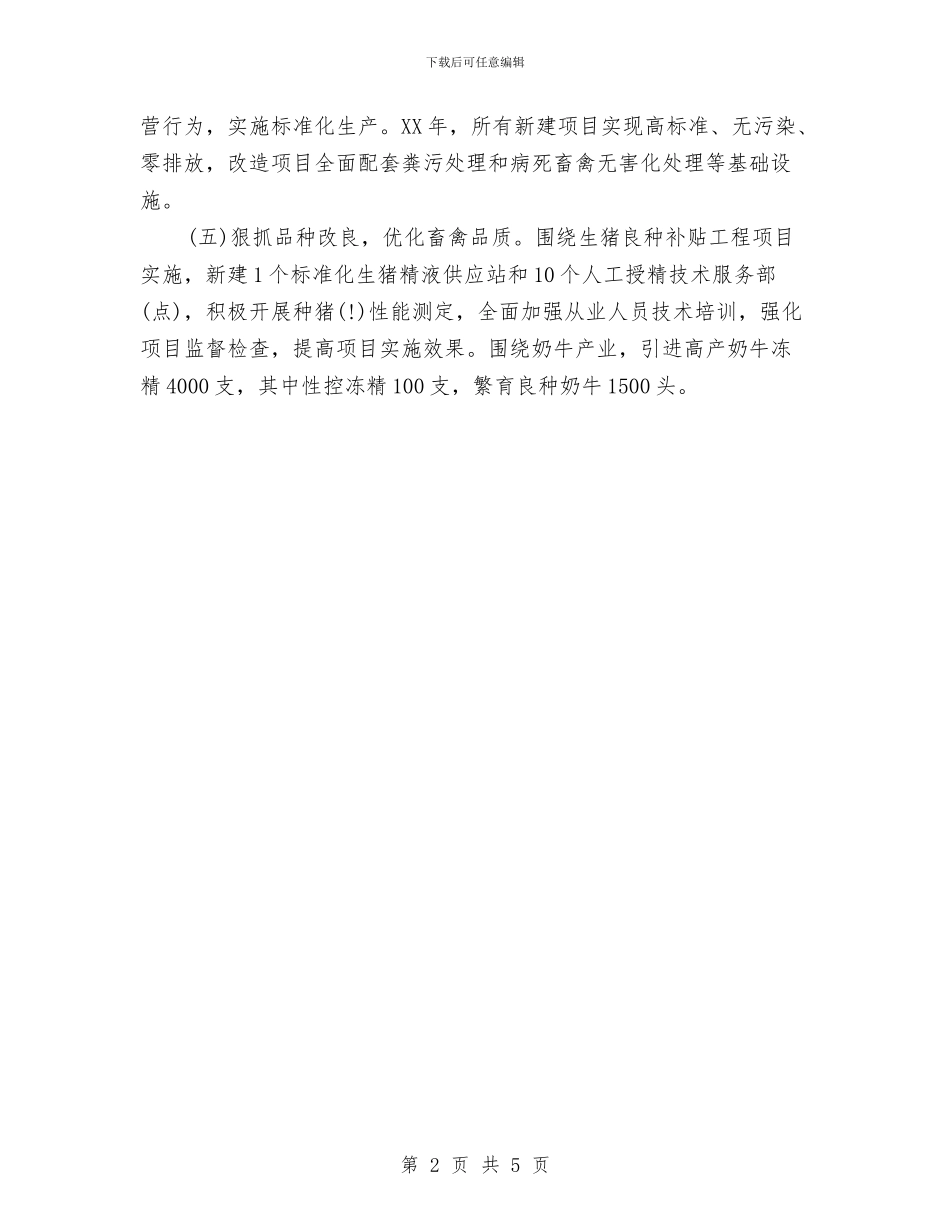 下载后可任意编辑

营行为，实施标准化生产。XX年，所有新建项目实现高标准、无污染、零排放，改造项目全面配套粪污处理和病死畜禽无害化处理等基础设施。

(五)狠抓品种改良，优化畜禽品质。围绕生猪良种补贴工程项目实施，新建1个标准化生猪精液供应站和10个人工授精技术服务部(点)，积极开展种猪(!)性能测定，全面加强从业人员技术培训，强化项目监督检查，提高项目实施效果。围绕奶牛产业，引进高产奶牛冻精4000支，其中性控冻精100支，繁育良种奶牛1500头。

第2页 共5页